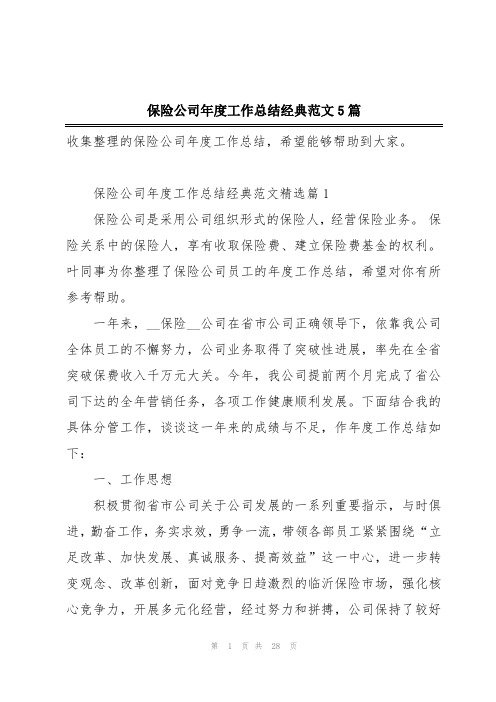 保险公司年度工作总结经典范文5篇

收集整理的保险公司年度工作总结，希望能够帮助到大家。

保险公司年度工作总结经典范文精选篇1

保险公司是采用公司组织形式的保险人，经营保险业务。保险关系中的保险人，享有收取保险费、建立保险费基金的权利。叶同事为你整理了保险公司员工的年度工作总结，希望对你有所参考帮助。

一年来，__保险__公司在省市公司正确领导下，依靠我公司全体员工的不懈努力，公司业务取得了突破性进展，率先在全省突破保费收入千万元大关。今年，我公司提前两个月完成了省公司下达的全年营销任务，各项工作健康顺利发展。下面结合我的具体分管工作，谈谈这一年来的成绩与不足，作年度工作总结如下：

一、工作思想

积极贯彻省市公司关于公司发展的一系列重要指示，与时俱进，勤奋工作，务实求效，勇争一流，带领各部员工紧紧围绕“立足改革、加快发展、真诚服务、提高效益”这一中心，进一步转变观念、改革创新，面对竞争日趋激烈的临沂保险市场，强化核心竞争力，开展多元化经营，经过努力和拼搏，公司保持了较好

第 1 页 共 28 页